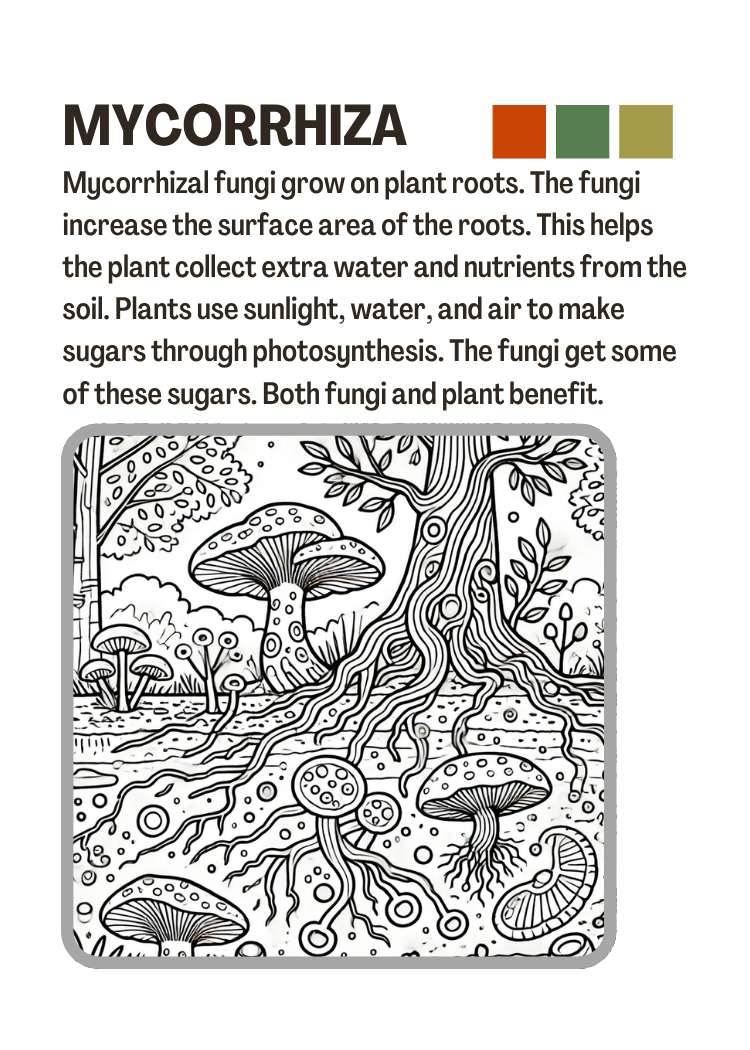 MYCORRHIZA

Mycorrhizal fungi grow on plant roots. The fungi increase the surface area of the roots. This helps the plant collect extra water and nutrients from the soil. Plants use sunlight, water, and air to make sugars through photosynthesis. The fungi get some of these sugars. Both fungi and plant benefit.